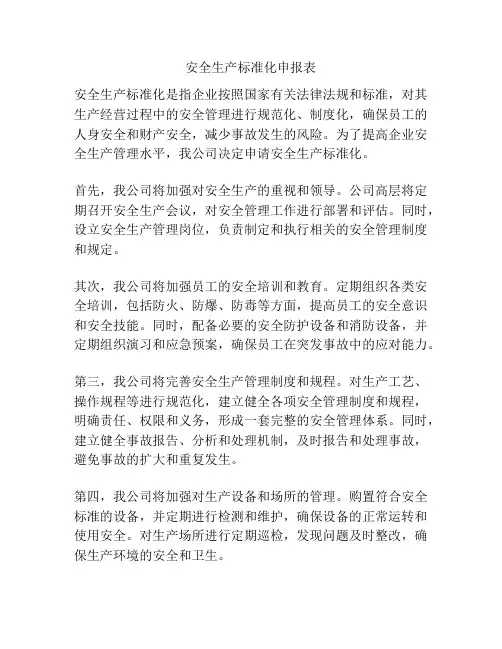 安全生产标准化申报表

安全生产标准化是指企业按照国家有关法律法规和标准，对其生产经营过程中的安全管理进行规范化、制度化，确保员工的人身安全和财产安全，减少事故发生的风险。为了提高企业安全生产管理水平，我公司决定申请安全生产标准化。

首先，我公司将加强对安全生产的重视和领导。公司高层将定期召开安全生产会议，对安全管理工作进行部署和评估。同时，设立安全生产管理岗位，负责制定和执行相关的安全管理制度和规定。

其次，我公司将加强员工的安全培训和教育。定期组织各类安全培训，包括防火、防爆、防毒等方面，提高员工的安全意识和安全技能。同时，配备必要的安全防护设备和消防设备，并定期组织演习和应急预案，确保员工在突发事故中的应对能力。

第三，我公司将完善安全生产管理制度和规程。对生产工艺、操作规程等进行规范化，建立健全各项安全管理制度和规程，明确责任、权限和义务，形成一套完整的安全管理体系。同时，建立健全事故报告、分析和处理机制，及时报告和处理事故，避免事故的扩大和重复发生。

第四，我公司将加强对生产设备和场所的管理。购置符合安全标准的设备，并定期进行检测和维护，确保设备的正常运转和使用安全。对生产场所进行定期巡检，发现问题及时整改，确保生产环境的安全和卫生。